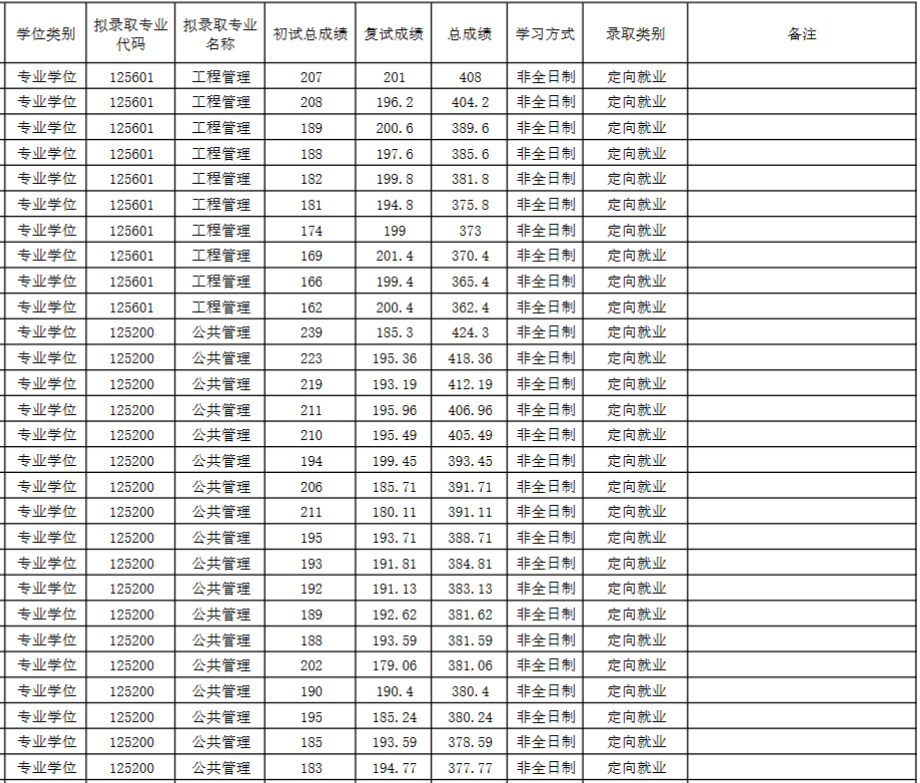 | 学位类别 | 拟录取专业代码 | 拟录取专业名称 | 初试总成绩 | 复试成绩 | 总成绩 | 学习方式 | 录取类别 | 备注 |
|---|---|---|---|---|---|---|---|---|
| 专业学位 | 125601 | 工程管理 | 207 | 201 | 408 | 非全日制 | 定向就业 | |
| 专业学位 | 125601 | 工程管理 | 208 | 196.2 | 404.2 | 非全日制 | 定向就业 | |
| 专业学位 | 125601 | 工程管理 | 189 | 200.6 | 389.6 | 非全日制 | 定向就业 | |
| 专业学位 | 125601 | 工程管理 | 188 | 197.6 | 385.6 | 非全日制 | 定向就业 | |
| 专业学位 | 125601 | 工程管理 | 182 | 199.8 | 381.8 | 非全日制 | 定向就业 | |
| 专业学位 | 125601 | 工程管理 | 181 | 194.8 | 375.8 | 非全日制 | 定向就业 | |
| 专业学位 | 125601 | 工程管理 | 174 | 199 | 373 | 非全日制 | 定向就业 | |
| 专业学位 | 125601 | 工程管理 | 169 | 201.4 | 370.4 | 非全日制 | 定向就业 | |
| 专业学位 | 125601 | 工程管理 | 166 | 199.4 | 365.4 | 非全日制 | 定向就业 | |
| 专业学位 | 125601 | 工程管理 | 162 | 200.4 | 362.4 | 非全日制 | 定向就业 | |
| 专业学位 | 125200 | 公共管理 | 239 | 185.3 | 424.3 | 非全日制 | 定向就业 | |
| 专业学位 | 125200 | 公共管理 | 223 | 195.36 | 418.36 | 非全日制 | 定向就业 | |
| 专业学位 | 125200 | 公共管理 | 219 | 193.19 | 412.19 | 非全日制 | 定向就业 | |
| 专业学位 | 125200 | 公共管理 | 211 | 195.96 | 406.96 | 非全日制 | 定向就业 | |
| 专业学位 | 125200 | 公共管理 | 210 | 195.49 | 405.49 | 非全日制 | 定向就业 | |
| 专业学位 | 125200 | 公共管理 | 194 | 199.45 | 393.45 | 非全日制 | 定向就业 | |
| 专业学位 | 125200 | 公共管理 | 206 | 185.71 | 391.71 | 非全日制 | 定向就业 | |
| 专业学位 | 125200 | 公共管理 | 211 | 180.11 | 391.11 | 非全日制 | 定向就业 | |
| 专业学位 | 125200 | 公共管理 | 195 | 193.71 | 388.71 | 非全日制 | 定向就业 | |
| 专业学位 | 125200 | 公共管理 | 193 | 191.81 | 384.81 | 非全日制 | 定向就业 | |
| 专业学位 | 125200 | 公共管理 | 192 | 191.13 | 383.13 | 非全日制 | 定向就业 | |
| 专业学位 | 125200 | 公共管理 | 189 | 192.62 | 381.62 | 非全日制 | 定向就业 | |
| 专业学位 | 125200 | 公共管理 | 188 | 193.59 | 381.59 | 非全日制 | 定向就业 | |
| 专业学位 | 125200 | 公共管理 | 202 | 179.06 | 381.06 | 非全日制 | 定向就业 | |
| 专业学位 | 125200 | 公共管理 | 190 | 190.4 | 380.4 | 非全日制 | 定向就业 | |
| 专业学位 | 125200 | 公共管理 | 195 | 185.24 | 380.24 | 非全日制 | 定向就业 | |
| 专业学位 | 125200 | 公共管理 | 185 | 193.59 | 378.59 | 非全日制 | 定向就业 | |
| 专业学位 | 125200 | 公共管理 | 183 | 194.77 | 377.77 | 非全日制 | 定向就业 | |